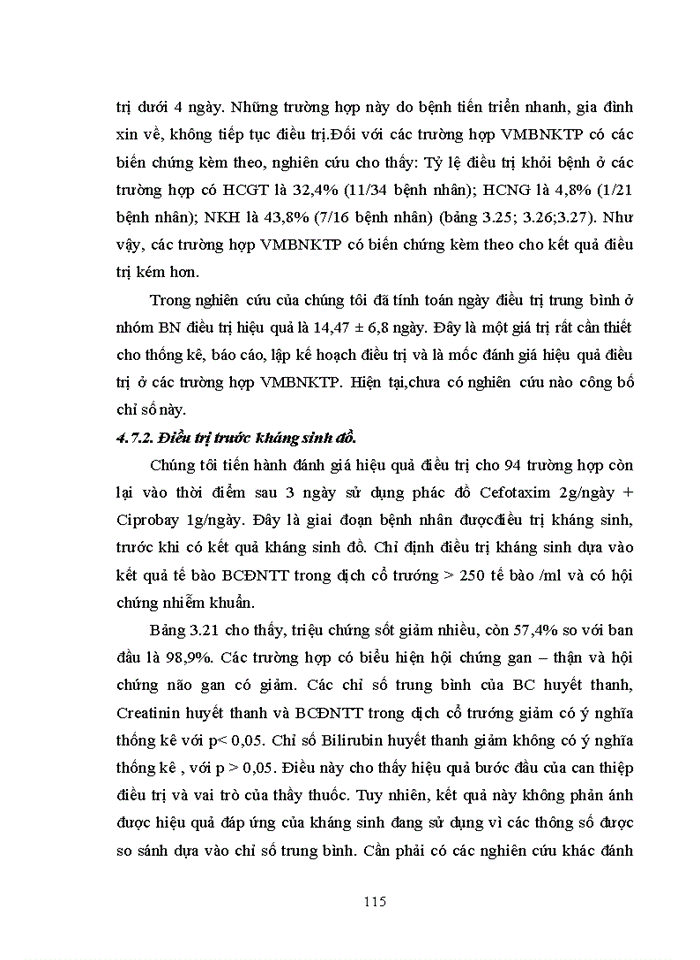 trị dưới 4 ngày. Những trường hợp này do bệnh tiến triển nhanh, gia đình xin về, không tiếp tục điều trị.Đối với các trường hợp VMBNKTP có các biến chứng kèm theo, nghiên cứu cho thấy: Tỷ lệ điều trị khỏi bệnh ở các trường hợp có HCGT là 32,4% (11/34 bệnh nhân); HCNG là 4,8% (1/21 bệnh nhân); NKH là 43,8% (7/16 bệnh nhân) (bảng 3.25; 3.26;3.27). Như vậy, các trường hợp VMBNKTP có biến chứng kèm theo cho kết quả điều trị kém hơn.

Trong nghiên cứu của chúng tôi đã tính toán ngày điều trị trung bình ở nhóm BN điều trị hiệu quả là 14,47 ± 6,8 ngày. Đây là một giá trị rất cần thiết cho thống kê, báo cáo, lập kế hoạch điều trị và là mốc đánh giá hiệu quả điều trị ở các trường hợp VMBNKTP. Hiện tại,chưa có nghiên cứu nào công bố chỉ số này.

4.7.2. Điều trị trước kháng sinh đồ.

Chúng tôi tiến hành đánh giá hiệu quả điều trị cho 94 trường hợp còn lại vào thời điểm sau 3 ngày sử dụng phác đồ Cefotaxim 2g/ngày + Ciprobay 1g/ngày. Đây là giai đoạn bệnh nhân đượcđiều trị kháng sinh, trước khi có kết quả kháng sinh đồ. Chỉ định điều trị kháng sinh dựa vào kết quả tế bào BCĐNTT trong dịch cổ trướng > 250 tế bào /ml và có hội chứng nhiễm khuẩn.

Bảng 3.21 cho thấy, triệu chứng sốt giảm nhiều, còn 57,4% so với ban đầu là 98,9%. Các trường hợp có biểu hiện hội chứng gan – thận và hội chứng não gan có giảm. Các chỉ số trung bình của BC huyết thanh, Creatinin huyết thanh và BCĐNTT trong dịch cổ trướng giảm có ý nghĩa thống kê với p< 0,05. Chỉ số Bilirubin huyết thanh giảm không có ý nghĩa thống kê , với p > 0,05. Điều này cho thấy hiệu quả bước đầu của can thiệp điều trị và vai trò của thầy thuốc. Tuy nhiên, kết quả này không phản ánh được hiệu quả đáp ứng của kháng sinh đang sử dụng vì các thông số được so sánh dựa vào chỉ số trung bình. Cần phải có các nghiên cứu khác đánh

115